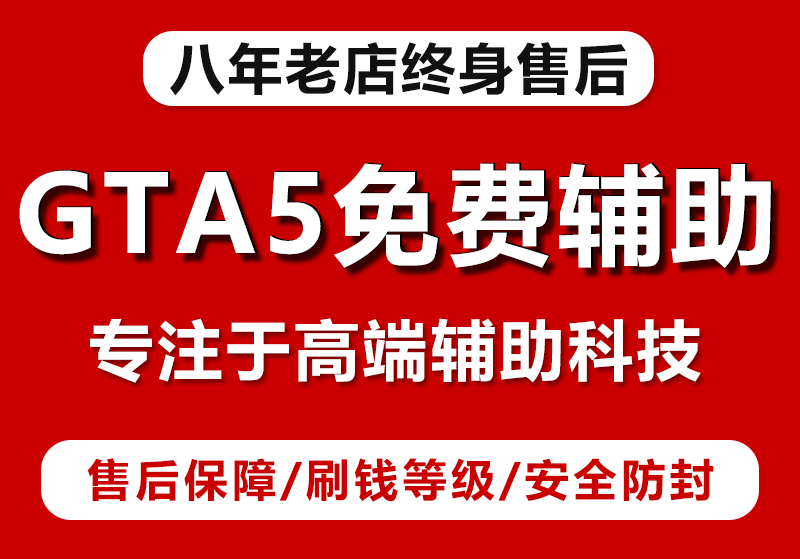 八年老店终身售后

GTA5免费辅助

专注于高端辅助科技

售后保障/刷钱等级/安全防封